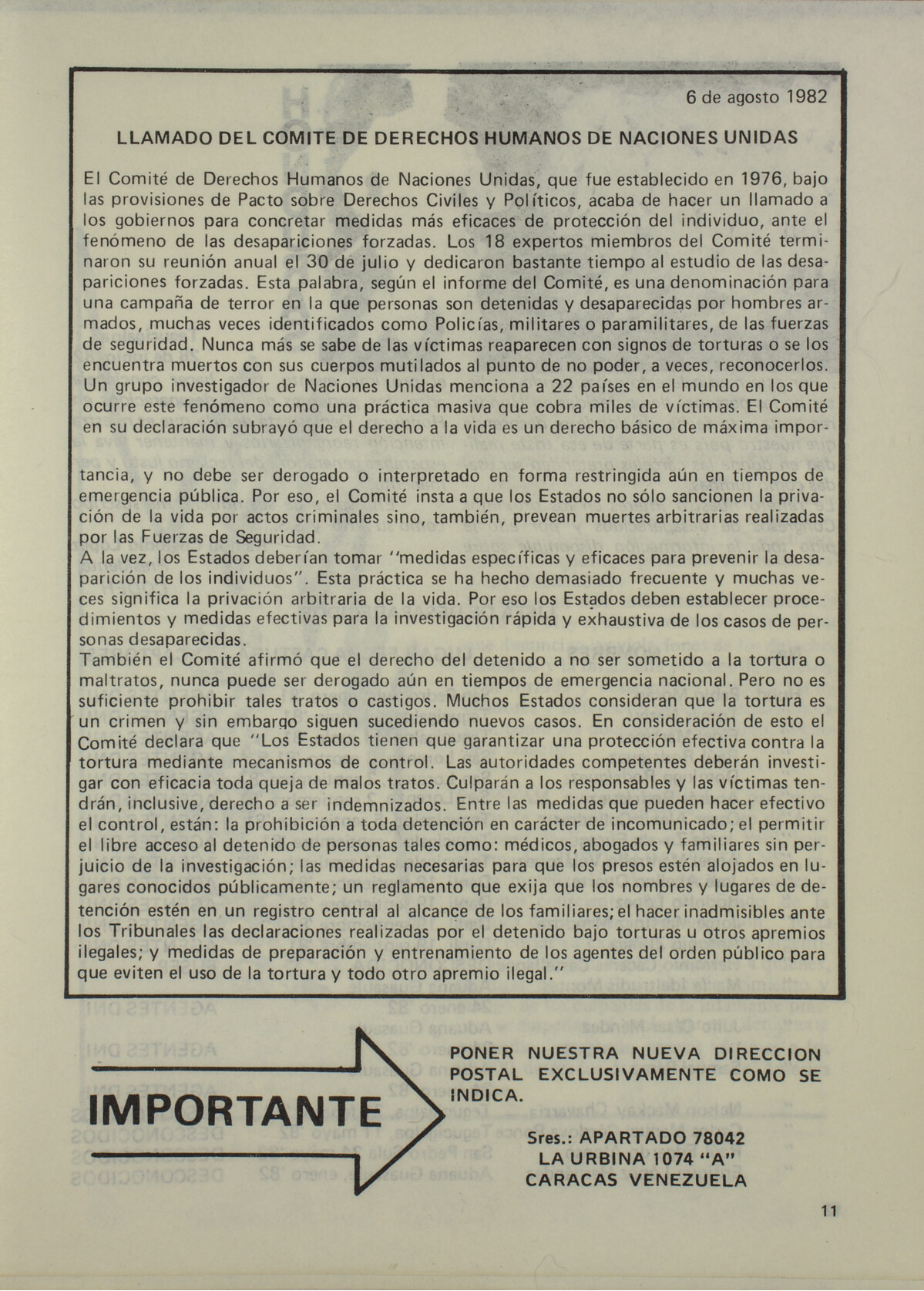 6 de agosto 1982

LLAMADO DEL COMITE DE DERECHOS HUMANOS DE NACIONES UNIDAS

El Comité de Derechos Humanos de Naciones Unidas, que fue establecido en 1976, bajo las provisiones de Pacto sobre Derechos Civiles y Políticos, acaba de hacer un llamado a los gobiernos para concretar medidas más eficaces de protección del individuo, ante el fenómeno de las desapariciones forzadas. Los 18 expertos miembros del Comité terminaron su reunión anual el 30 de julio y dedicaron bastante tiempo al estudio de las desapariciones forzadas. Esta palabra, según el informe del Comité, es una denominación para una campaña de terror en la que personas son detenidas y desaparecidas por hombres armados, muchas veces identificados como Policías, militares o paramilitares, de las fuerzas de seguridad. Nunca más se sabe de las víctimas reaparecen con signos de torturas o se los encuentra muertos con sus cuerpos mutilados al punto de no poder, a veces, reconocerlos. Un grupo investigador de Naciones Unidas menciona a 22 países en el mundo en los que ocurre este fenómeno como una práctica masiva que cobra miles de víctimas. El Comité en su declaración subrayó que el derecho a la vida es un derecho básico de máxima importancia, y no debe ser derogado o interpretado en forma restringida aún en tiempos de emergencia pública. Por eso, el Comité insta a que los Estados no sólo sancionen la privación de la vida por actos criminales sino, también, prevean muertes arbitrarias realizadas por las Fuerzas de Seguridad.
A la vez, los Estados deberían tomar "medidas específicas y eficaces para prevenir la desaparición de los individuos". Esta práctica se ha hecho demasiado frecuente y muchas veces significa la privación arbitraria de la vida. Por eso los Estados deben establecer procedimientos y medidas efectivas para la investigación rápida y exhaustiva de los casos de personas desaparecidas.
También el Comité afirmó que el derecho del detenido a no ser sometido a la tortura o maltratos, nunca puede ser derogado aún en tiempos de emergencia nacional. Pero no es suficiente prohibir tales tratos o castigos. Muchos Estados consideran que la tortura es un crimen y sin embargo siguen sucediendo nuevos casos. En consideración de esto el Comité declara que "Los Estados tienen que garantizar una protección efectiva contra la tortura mediante mecanismos de control. Las autoridades competentes deberán investigar con eficacia toda queja de malos tratos. Culparán a los responsables y las víctimas tendrán, inclusive, derecho a ser indemnizados. Entre las medidas que pueden hacer efectivo el control, están: la prohibición a toda detención en carácter de incomunicado; el permitir el libre acceso al detenido de personas tales como: médicos, abogados y familiares sin perjuicio de la investigación; las medidas necesarias para que los presos estén alojados en lugares conocidos públicamente; un reglamento que exija que los nombres y lugares de detención estén en un registro central al alcance de los familiares; el hacer inadmisibles ante los Tribunales las declaraciones realizadas por el detenido bajo torturas u otros apremios ilegales; y medidas de preparación y entrenamiento de los agentes del orden público para que eviten el uso de la tortura y todo otro apremio ilegal."

IMPORTANTE

PONER NUESTRA NUEVA DIRECCION POSTAL EXCLUSIVAMENTE COMO SE INDICA.

Sres.: APARTADO 78042
LA URBINA 1074 "A"
CARACAS VENEZUELA

11